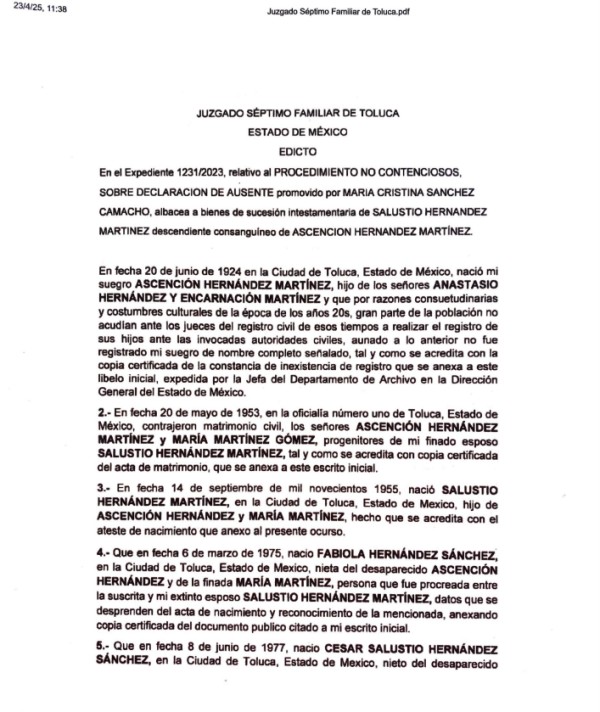 23/4/25, 11:38

Juzgado Séptimo Familiar de Toluca.pdf

JUZGADO SÉPTIMO FAMILIAR DE TOLUCA

ESTADO DE MÉXICO

EDICTO

En el Expediente 1231/2023, relativo al PROCEDIMIENTO NO CONTENCIOSOS, SOBRE DECLARACION DE AUSENTE promovido por MARIA CRISTINA SANCHEZ CAMACHO, albacea a bienes de sucesión intestamentaria de SALUSTIO HERNANDEZ MARTINEZ descendiente consanguíneo de ASCENCION HERNANDEZ MARTÍNEZ.

En fecha 20 de junio de 1924 en la Ciudad de Toluca, Estado de México, nació mi suegro ASCENCIÓN HERNÁNDEZ MARTÍNEZ, hijo de los señores ANASTASIO HERNÁNDEZ Y ENCARNACIÓN MARTÍNEZ y que por razones consuetudinarias y costumbres culturales de la época de los años 20s, gran parte de la población no acudían ante los jueces del registro civil de esos tiempos a realizar el registro de sus hijos ante las invocadas autoridades civiles, aunado a lo anterior no fue registrado mi suegro de nombre completo señalado, tal y como se acredita con la copia certificada de la constancia de inexistencia de registro que se anexa a este libelo inicial, expedida por la Jefa del Departamento de Archivo en la Dirección General del Estado de México.

2.- En fecha 20 de mayo de 1953, en la oficialía número uno de Toluca, Estado de México, contrajeron matrimonio civil, los señores ASCENCIÓN HERNÁNDEZ MARTÍNEZ y MARÍA MARTÍNEZ GÓMEZ, progenitores de mi finado esposo SALUSTIO HERNÁNDEZ MARTÍNEZ, tal y como se acredita con copia certificada del acta de matrimonio, que se anexa a este escrito inicial.

3.- En fecha 14 de septiembre de mil novecientos 1955, nació SALUSTIO HERNÁNDEZ MARTÍNEZ, en la Ciudad de Toluca, Estado de Mexico, hijo de ASCENCIÓN HERNÁNDEZ y MARÍA MARTÍNEZ, hecho que se acredita con el ateste de nacimiento que anexo al presente ocurso.

4.- Que en fecha 6 de marzo de 1975, nacio FABIOLA HERNÁNDEZ SÁNCHEZ, en la Ciudad de Toluca, Estado de Mexico, nieta del desaparecido ASCENCIÓN HERNÁNDEZ y de la finada MARÍA MARTÍNEZ, persona que fue procreada entre la suscrita y mi extinto esposo SALUSTIO HERNÁNDEZ MARTÍNEZ, datos que se desprenden del acta de nacimiento y reconocimiento de la mencionada, anexando copia certificada del documento publico citado a mi escrito inicial.

5.- Que en fecha 8 de junio de 1977, nacio CESAR SALUSTIO HERNÁNDEZ SÁNCHEZ, en la Ciudad de Toluca, Estado de Mexico, nieto del desaparecido